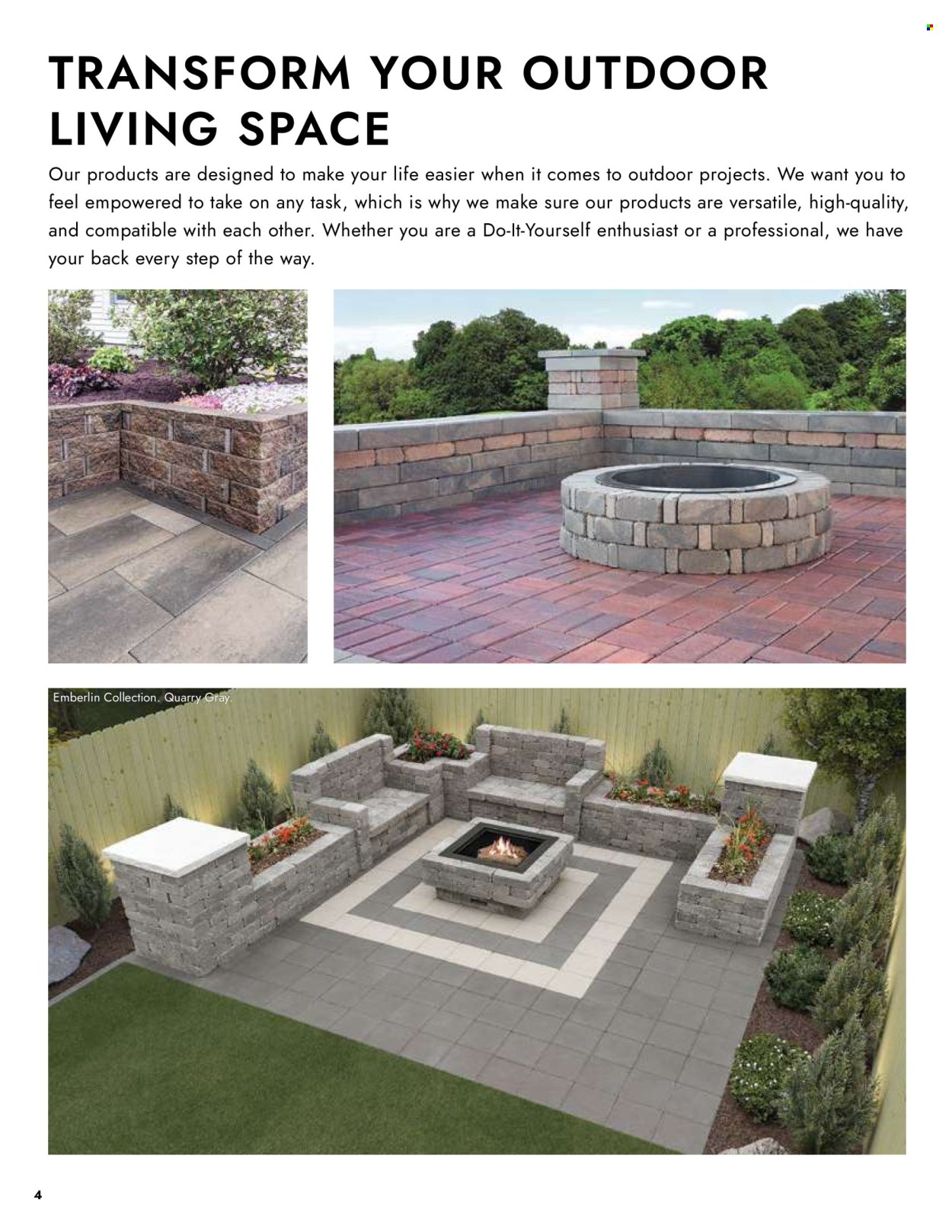 TRANSFORM YOUR OUTDOOR LIVING SPACE

Our products are designed to make your life easier when it comes to outdoor projects. We want you to feel empowered to take on any task, which is why we make sure our products are versatile, high-quality, and compatible with each other. Whether you are a Do-It-Yourself enthusiast or a professional, we have your back every step of the way.

Emberlin Collection. Quarry Gray.

4